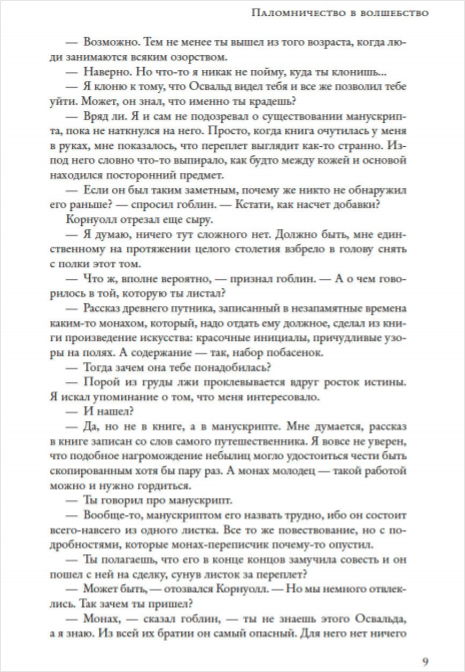 Паломничество в волшебство

— Возможно. Тем не менее ты вышел из того возраста, когда люди занимаются всяким озорством.

— Наверно. Но что-то я никак не пойму, куда ты клонишь...

— Я клоню к тому, что Освальд видел тебя и все же позволил тебе уйти. Может, он знал, что именно ты крадешь?

— Вряд ли. Я и сам не подозревал о существовании манускрипта, пока не наткнулся на него. Просто, когда книга очутилась у меня в руках, мне показалось, что переплет выглядит как-то странно. Из-под него словно что-то выпирало, как будто между кожей и основой находился посторонний предмет.

— Если он был таким заметным, почему же никто не обнаружил его раньше? — спросил гоблин. — Кстати, как насчет добавки?

Корнуолл отрезал еще сыру.

— Я думаю, ничего тут сложного нет. Должно быть, мне единственному на протяжении целого столетия взбрело в голову снять с полки этот том.

— Что ж, вполне вероятно, — признал гоблин. — А о чем говорилось в той, которую ты листал?

— Рассказ древнего путника, записанный в незапамятные времена каким-то монахом, который, надо отдать ему должное, сделал из книги произведение искусства: красочные инициалы, причудливые узоры на полях. А содержание — так, набор побасенок.

— Тогда зачем она тебе понадобилась?

— Порой из груды лжи проклевывается вдруг росток истины. Я искал упоминание о том, что меня интересовало.

— И нашел?

— Да, но не в книге, а в манускрипте. Мне думается, рассказ в книге записан со слов самого путешественника. Я вовсе не уверен, что подобное нагромождение небылиц могло удостоиться чести быть скопированным хотя бы пару раз. А монах молодец — такой работой можно и нужно гордиться.

— Ты говорил про манускрипт.

— Вообще-то, манускриптом его назвать трудно, ибо он состоит всего-навсего из одного листка. Все то же повествование, но с подробностями, которые монах-переписчик почему-то опустил.

— Ты полагаешь, что его в конце концов замучила совесть и он пошел с ней на сделку, сунув листок за переплет?

— Может быть, — отозвался Корнуолл. — Но мы немного отвлеклись. Так зачем ты пришел?

— Монах, — сказал гоблин, — ты не знаешь этого Освальда, а я знаю. Из всей их братии он самый опасный. Для него нет ничего

9